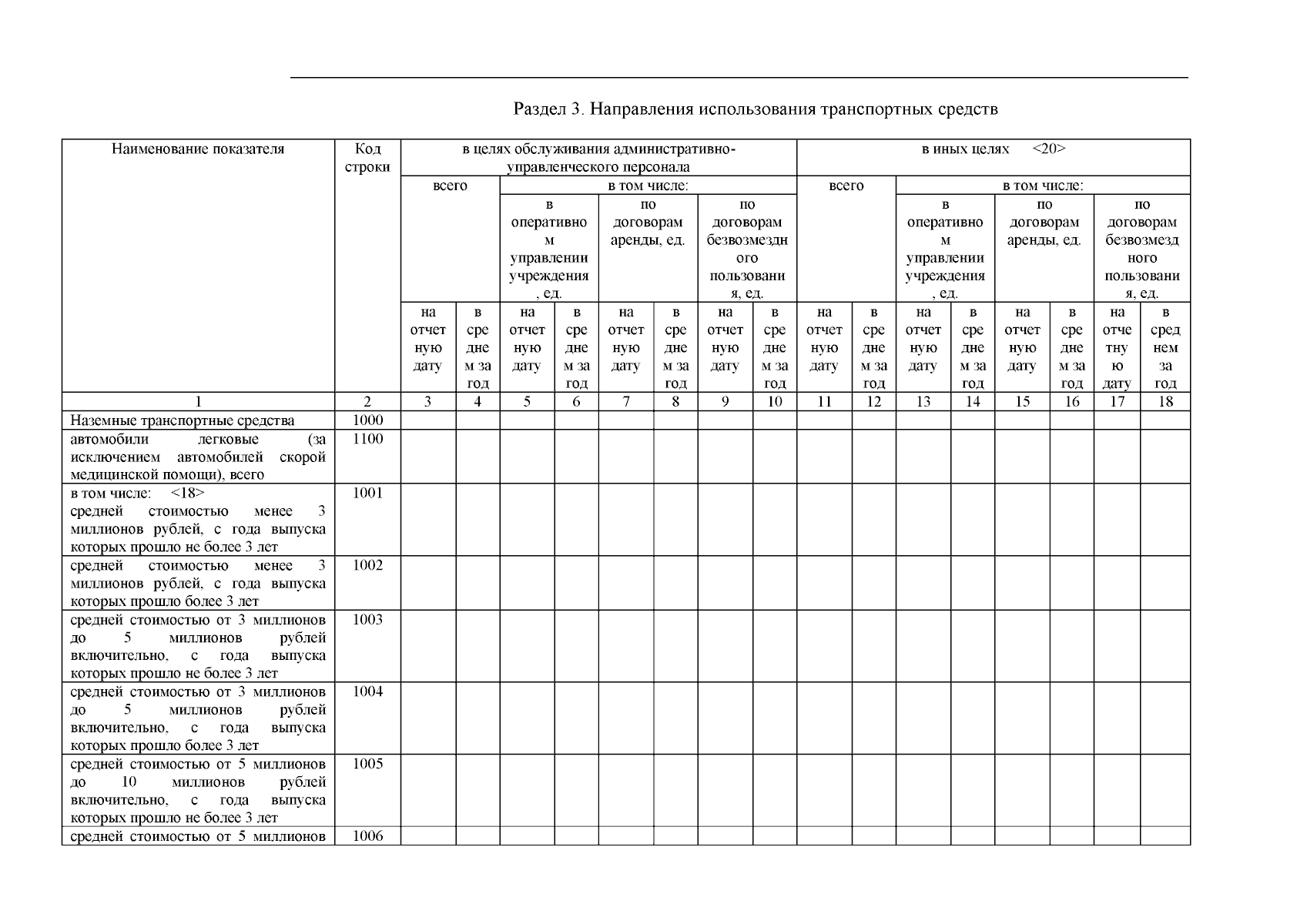 Раздел 3. Направления использования транспортных средств

| Наименование показателя | Код строки | в целях обслуживания административно-управленческого персонала | | | | | | | | в иных целях <20> | | | | | | | |
|---|---|---|---|---|---|---|---|---|---|---|---|---|---|---|---|---|---|
| | | всего | | в том числе: | | | | | | всего | | в том числе: | | | | | |
| | | | | в оперативном управлении учреждения, ед. | | по договорам аренды, ед. | | по договорам безвозмездного пользования, ед. | | | | в оперативном управлении учреждения, ед. | | по договорам аренды, ед. | | по договорам безвозмездного пользования, ед. | |
| | | на отчетную дату | в среднем за год | на отчетную дату | в среднем за год | на отчетную дату | в среднем за год | на отчетную дату | в среднем за год | на отчетную дату | в среднем за год | на отчетную дату | в среднем за год | на отчетную дату | в среднем за год | на отчетную дату | в среднем за год |
| 1 | 2 | 3 | 4 | 5 | 6 | 7 | 8 | 9 | 10 | 11 | 12 | 13 | 14 | 15 | 16 | 17 | 18 |
| Наземные транспортные средства | 1000 | | | | | | | | | | | | | | | | |
| автомобили легковые (за исключением автомобилей скорой медицинской помощи), всего | 1100 | | | | | | | | | | | | | | | | |
| в том числе: <18> средней стоимостью менее 3 миллионов рублей, с года выпуска которых прошло не более 3 лет | 1001 | | | | | | | | | | | | | | | | |
| средней стоимостью менее 3 миллионов рублей, с года выпуска которых прошло более 3 лет | 1002 | | | | | | | | | | | | | | | | |
| средней стоимостью от 3 миллионов до 5 миллионов рублей включительно, с года выпуска которых прошло не более 3 лет | 1003 | | | | | | | | | | | | | | | | |
| средней стоимостью от 3 миллионов до 5 миллионов рублей включительно, с года выпуска которых прошло более 3 лет | 1004 | | | | | | | | | | | | | | | | |
| средней стоимостью от 5 миллионов до 10 миллионов рублей включительно, с года выпуска которых прошло не более 3 лет | 1005 | | | | | | | | | | | | | | | | |
| средней стоимостью от 5 миллионов | 1006 | | | | | | | | | | | | | | | | |